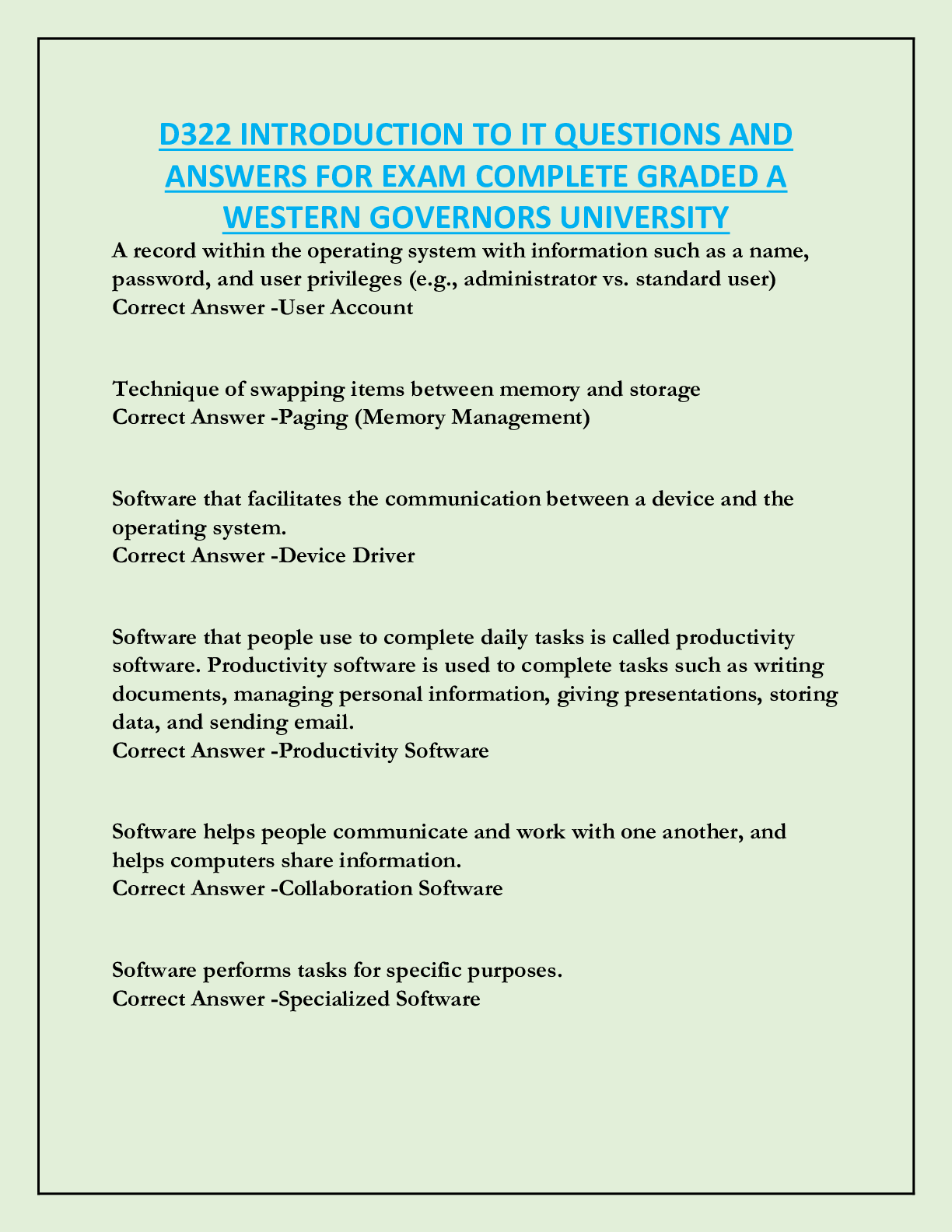 D322 INTRODUCTION TO IT QUESTIONS AND ANSWERS FOR EXAM COMPLETE GRADED A WESTERN GOVERNORS UNIVERSITY

A record within the operating system with information such as a name, password, and user privileges (e.g., administrator vs. standard user)
Correct Answer -User Account

Technique of swapping items between memory and storage
Correct Answer -Paging (Memory Management)

Software that facilitates the communication between a device and the operating system.
Correct Answer -Device Driver

Software that people use to complete daily tasks is called productivity software. Productivity software is used to complete tasks such as writing documents, managing personal information, giving presentations, storing data, and sending email.
Correct Answer -Productivity Software

Software helps people communicate and work with one another, and helps computers share information.
Correct Answer -Collaboration Software

Software performs tasks for specific purposes.
Correct Answer -Specialized Software